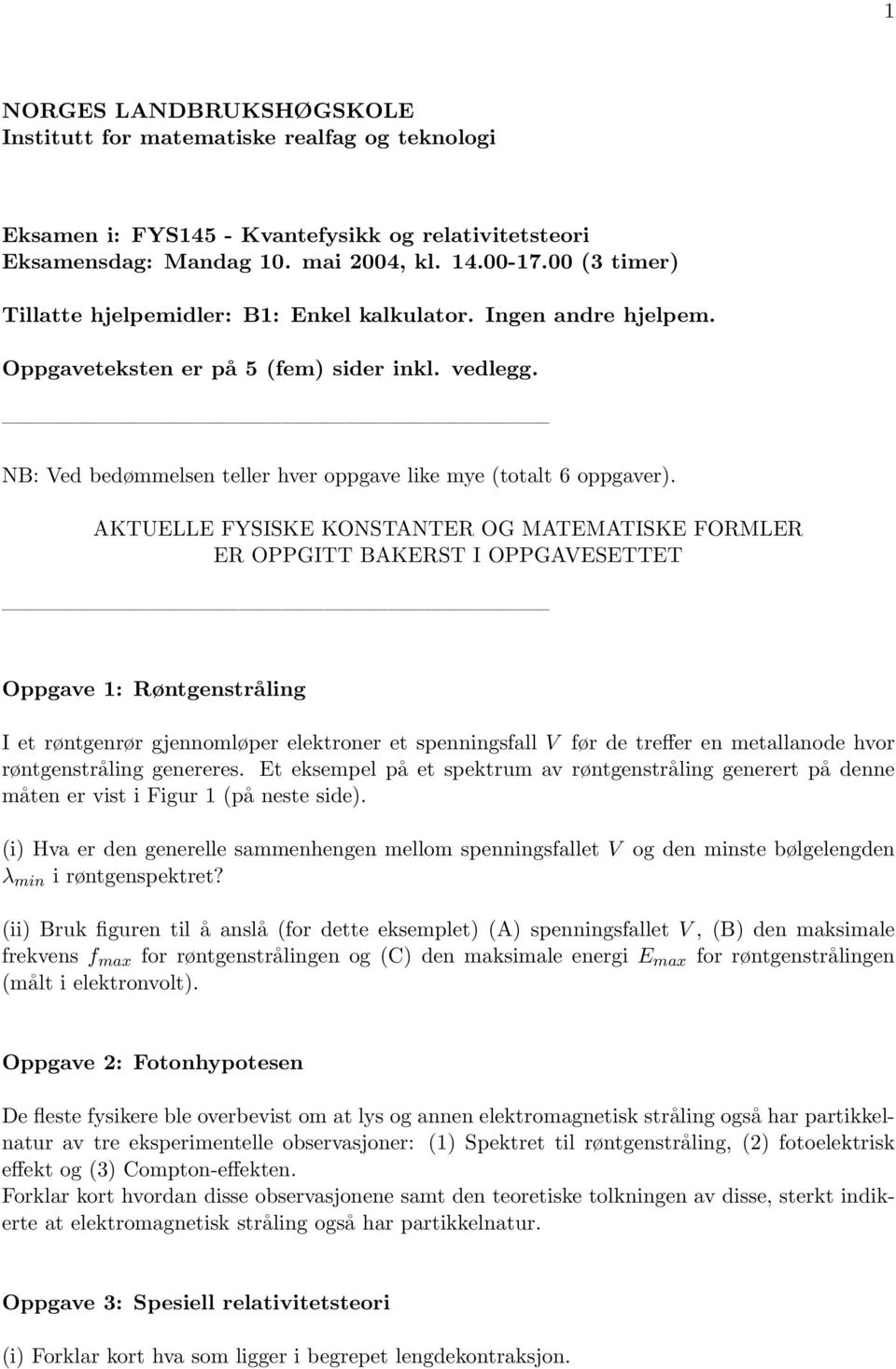 1

NORGES LANDBRUKSHØGSKOLE
Institutt for matematiske realfag og teknologi

Eksamen i: FYS145 - Kvantefysikk og relativitetsteori
Eksamensdag: Mandag 10. mai 2004, kl. 14.00-17.00 (3 timer)

Tillatte hjelpemidler: B1: Enkel kalkulator. Ingen andre hjelpem.

Oppgaveteksten er på 5 (fem) sider inkl. vedlegg.

NB: Ved bedømmelsen teller hver oppgave like mye (totalt 6 oppgaver).

AKTUELLE FYSISKE KONSTANTER OG MATEMATISKE FORMLER ER OPPGITT BAKERST I OPPGAVESETTET

Oppgave 1: Røntgenstråling

I et røntgenrør gjennomløper elektroner et spenningsfall $V$ før de treffer en metallanode hvor røntgenstråling genereres. Et eksempel på et spektrum av røntgenstråling generert på denne måten er vist i Figur 1 (på neste side).

(i) Hva er den generelle sammenhengen mellom spenningsfallet $V$ og den minste bølgelengden $\lambda_{min}$ i røntgenspektret?

(ii) Bruk figuren til å anslå (for dette eksemplet) (A) spenningsfallet $V$, (B) den maksimale frekvens $f_{max}$ for røntgenstrålingen og (C) den maksimale energi $E_{max}$ for røntgenstrålingen (målt i elektronvolt).

Oppgave 2: Fotonhypotesen

De fleste fysikere ble overbevist om at lys og annen elektromagnetisk stråling også har partikkelnatur av tre eksperimentelle observasjoner: (1) Spektret til røntgenstråling, (2) fotoelektrisk effekt og (3) Compton-effekten.
Forklar kort hvordan disse observasjonene samt den teoretiske tolkningen av disse, sterkt indikerte at elektromagnetisk stråling også har partikkelnatur.

Oppgave 3: Spesiell relativitetsteori

(i) Forklar kort hva som ligger i begrepet lengdekontraksjon.